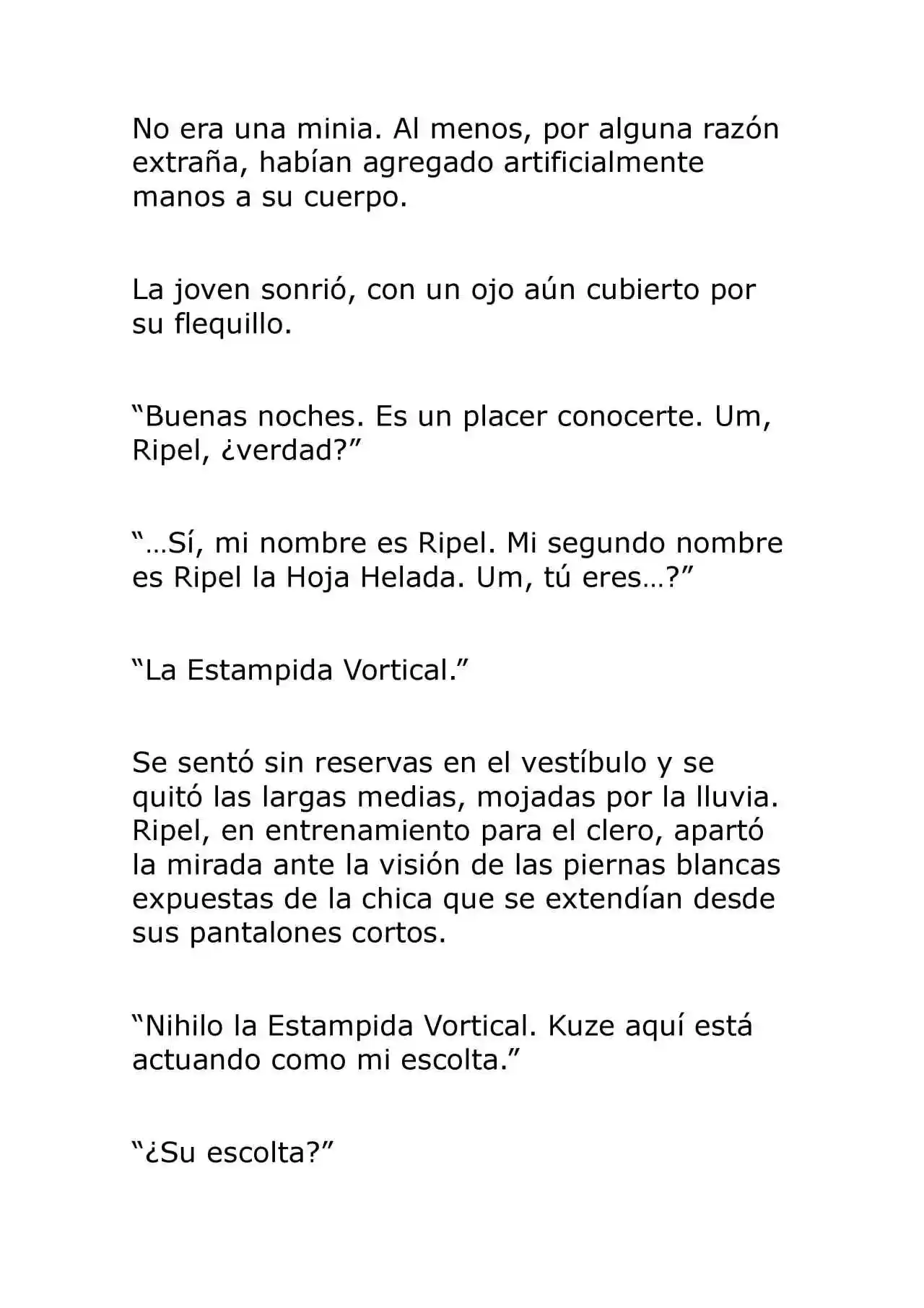 No era una minia. Al menos, por alguna razón extraña, habían agregado artificialmente manos a su cuerpo.

La joven sonrió, con un ojo aún cubierto por su flequillo.

“Buenas noches. Es un placer conocerte. Um, Ripel, ¿verdad?”

“…Sí, mi nombre es Ripel. Mi segundo nombre es Ripel la Hoja Helada. Um, tú eres…?”

“La Estampida Vortical.”

Se sentó sin reservas en el vestíbulo y se quitó las largas medias, mojadas por la lluvia. Ripel, en entrenamiento para el clero, apartó la mirada ante la visión de las piernas blancas expuestas de la chica que se extendían desde sus pantalones cortos.

“Nihilo la Estampida Vortical. Kuze aquí está actuando como mi escolta.”

“¿Su escolta?”